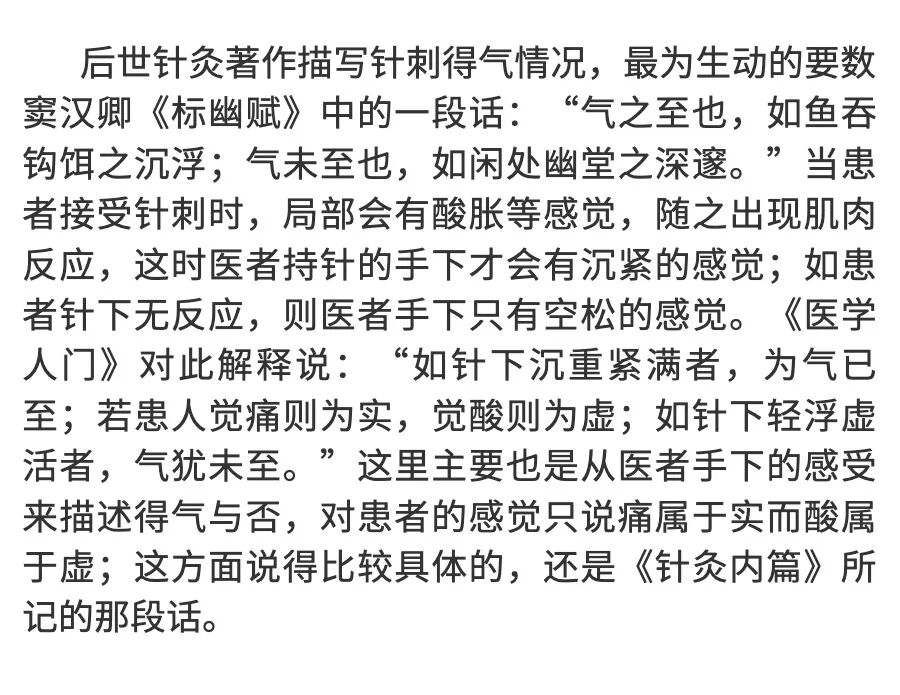 后世针灸著作描写针刺得气情况，最为生动的要数窦汉卿《标幽赋》中的一段话：“气之至也，如鱼吞钩饵之沉浮；气未至也，如闲处幽堂之深邃。”当患者接受针刺时，局部会有酸胀等感觉，随之出现肌肉反应，这时医者持针的手下才会有沉紧的感觉；如患者针下无反应，则医者手下只有空松的感觉。《医学人门》对此解释说：“如针下沉重紧满者，为气已至；若患人觉痛则为实，觉酸则为虚；如针下轻浮虚活者，气犹未至。”这里主要也是从医者手下的感受来描述得气与否，对患者的感觉只说痛属于实而酸属于虚；这方面说得比较具体的，还是《针灸内篇》所记的那段话。